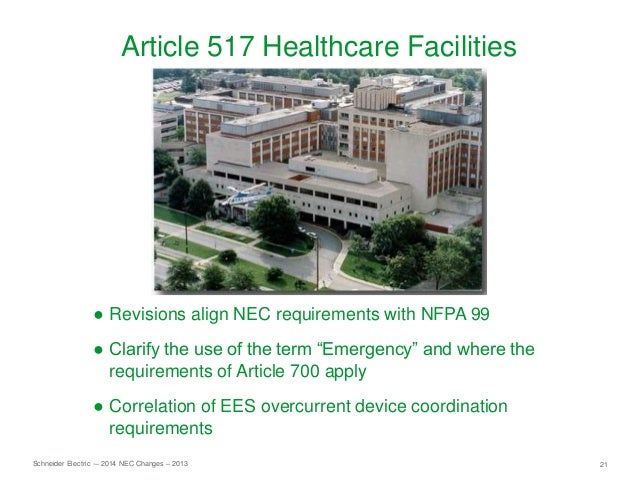 Article 517 Healthcare Facilities

● Revisions align NEC requirements with NFPA 99

● Clarify the use of the term “Emergency” and where the requirements of Article 700 apply

● Correlation of EES overcurrent device coordination requirements

Schneider Electric – 2014 NEC Changes – 2013

21